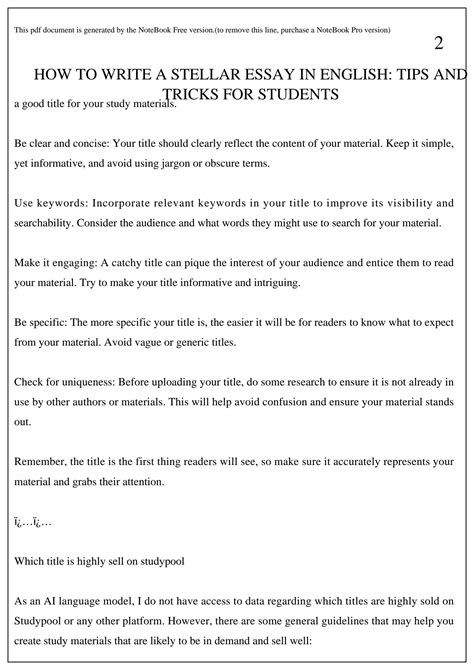 This pdf document is generated by the NoteBook Free version.(to remove this line, purchase a NoteBook Pro version)

2

HOW TO WRITE A STELLAR ESSAY IN ENGLISH: TIPS AND TRICKS FOR STUDENTS

a good title for your study materials.

Be clear and concise: Your title should clearly reflect the content of your material. Keep it simple, yet informative, and avoid using jargon or obscure terms.

Use keywords: Incorporate relevant keywords in your title to improve its visibility and searchability. Consider the audience and what words they might use to search for your material.

Make it engaging: A catchy title can pique the interest of your audience and entice them to read your material. Try to make your title informative and intriguing.

Be specific: The more specific your title is, the easier it will be for readers to know what to expect from your material. Avoid vague or generic titles.

Check for uniqueness: Before uploading your title, do some research to ensure it is not already in use by other authors or materials. This will help avoid confusion and ensure your material stands out.

Remember, the title is the first thing readers will see, so make sure it accurately represents your material and grabs their attention.

ï¿…ï¿…

Which title is highly sell on studypool

As an AI language model, I do not have access to data regarding which titles are highly sold on Studypool or any other platform. However, there are some general guidelines that may help you create study materials that are likely to be in demand and sell well: